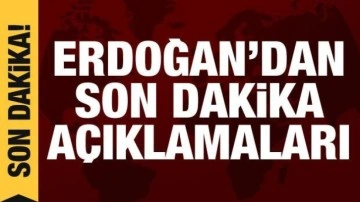 SON DAKİKA!

ERDOĞAN'DAN SON DAKİKA AÇIKLAMALARI